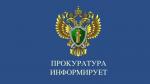 ПРОКУРАТУРА
ИНФОРМИРУЕТ